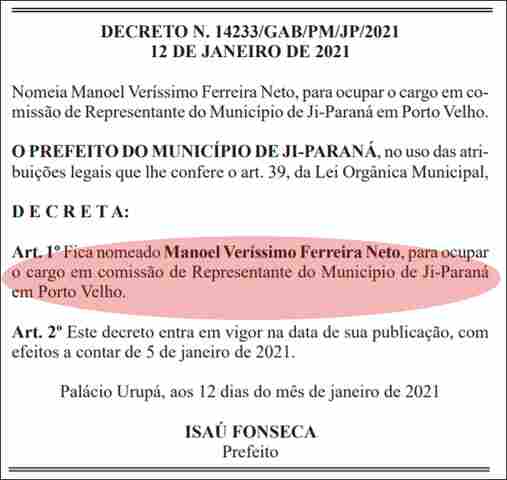 DECRETO N. 14233/GAB/PM/JP/2021
12 DE JANEIRO DE 2021

Nomeia Manoel Veríssimo Ferreira Neto, para ocupar o cargo em comissão de Representante do Município de Ji-Paraná em Porto Velho.

O PREFEITO DO MUNICÍPIO DE JI-PARANÁ, no uso das atribuições legais que lhe confere o art. 39, da Lei Orgânica Municipal,

D E C R E T A:

Art. 1º Fica nomeado Manoel Veríssimo Ferreira Neto, para ocupar o cargo em comissão de Representante do Município de Ji-Paraná em Porto Velho.

Art. 2º Este decreto entra em vigor na data de sua publicação, com efeitos a contar de 5 de janeiro de 2021.

Palácio Urupá, aos 12 dias do mês de janeiro de 2021

ISAÚ FONSECA
Prefeito